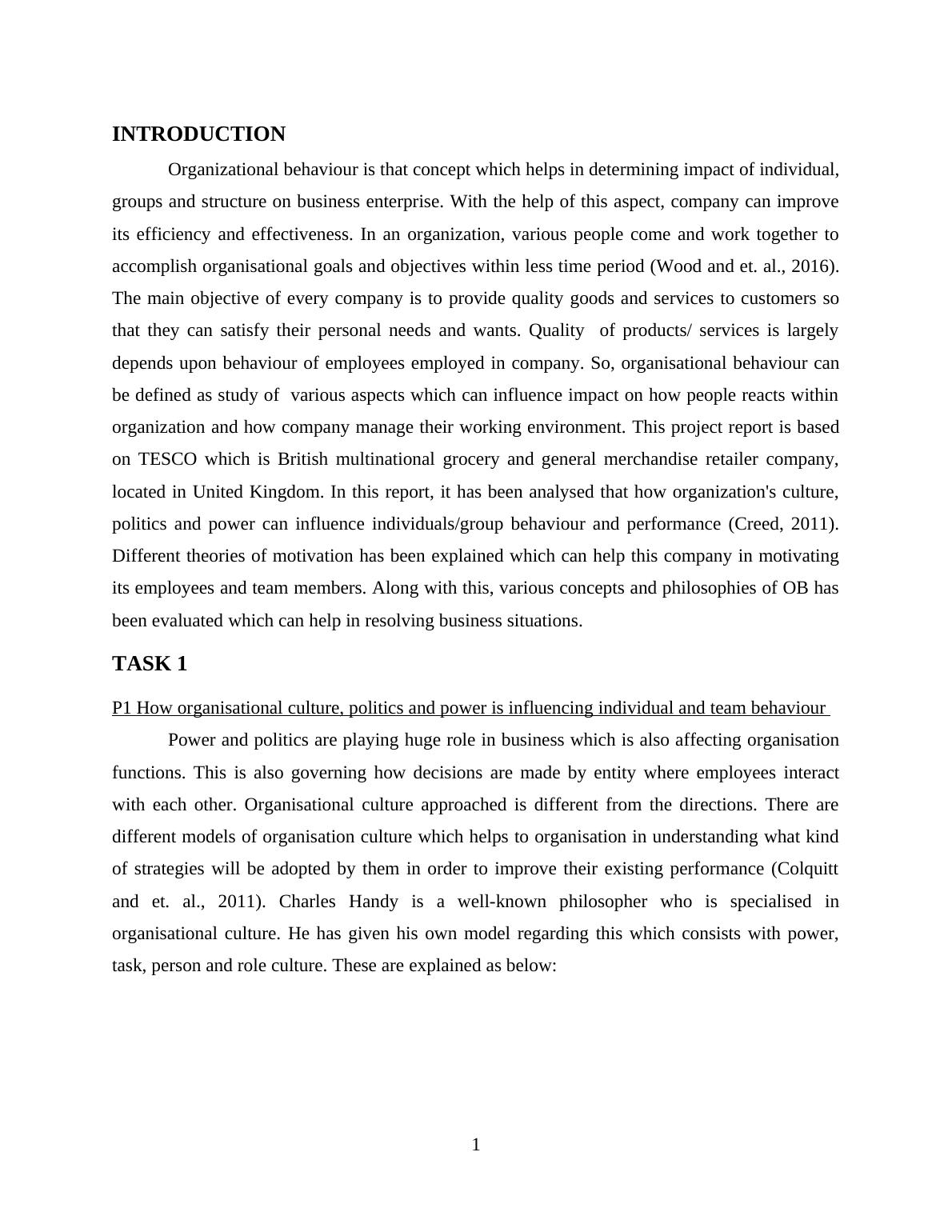 INTRODUCTION

Organizational behaviour is that concept which helps in determining impact of individual, groups and structure on business enterprise. With the help of this aspect, company can improve its efficiency and effectiveness. In an organization, various people come and work together to accomplish organisational goals and objectives within less time period (Wood and et. al., 2016). The main objective of every company is to provide quality goods and services to customers so that they can satisfy their personal needs and wants. Quality of products/ services is largely depends upon behaviour of employees employed in company. So, organisational behaviour can be defined as study of various aspects which can influence impact on how people reacts within organization and how company manage their working environment. This project report is based on TESCO which is British multinational grocery and general merchandise retailer company, located in United Kingdom. In this report, it has been analysed that how organization's culture, politics and power can influence individuals/group behaviour and performance (Creed, 2011). Different theories of motivation has been explained which can help this company in motivating its employees and team members. Along with this, various concepts and philosophies of OB has been evaluated which can help in resolving business situations.

TASK 1

P1 How organisational culture, politics and power is influencing individual and team behaviour

Power and politics are playing huge role in business which is also affecting organisation functions. This is also governing how decisions are made by entity where employees interact with each other. Organisational culture approached is different from the directions. There are different models of organisation culture which helps to organisation in understanding what kind of strategies will be adopted by them in order to improve their existing performance (Colquitt and et. al., 2011). Charles Handy is a well-known philosopher who is specialised in organisational culture. He has given his own model regarding this which consists with power, task, person and role culture. These are explained as below:

1